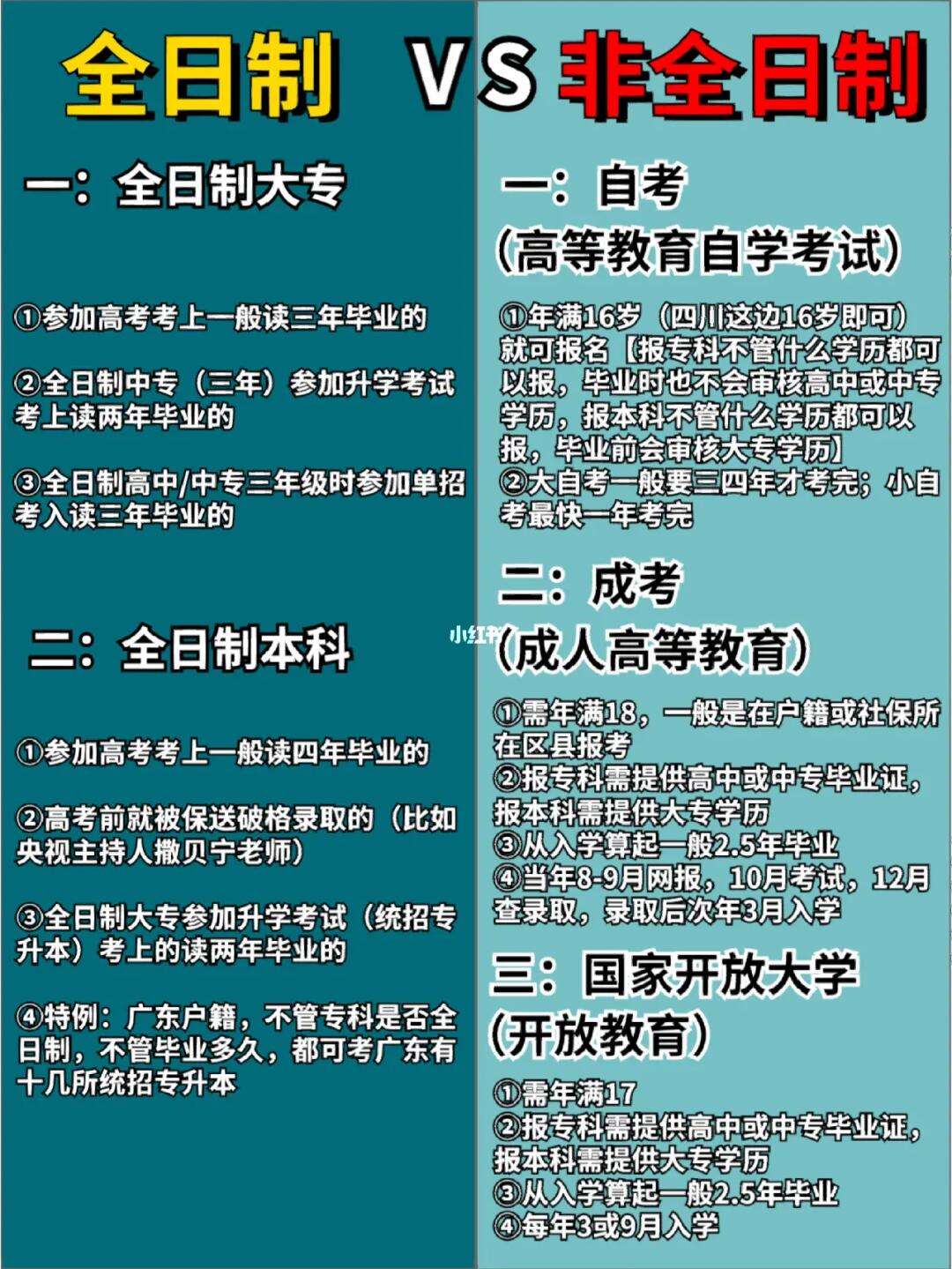 全日制 VS 非全日制

一：全日制大专

①参加高考考上一般读三年毕业的

②全日制中专（三年）参加升学考试考上读两年毕业的

③全日制高中/中专三年级时参加单招考入读三年毕业的

二：全日制本科

①参加高考考上一般读四年毕业的

②高考前就被保送破格录取的（比如央视主持人撒贝宁老师）

③全日制大专参加升学考试（统招专升本）考上的读两年毕业的

④特例：广东户籍，不管专科是否全日制，不管毕业多久，都可考广东有十几所统招专升本

一：自考
（高等教育自学考试）

①年满16岁（四川这边16岁即可）就可报名【报专科不管什么学历都可以报，毕业时也不会审核高中或中专学历，报本科不管什么学历都可以报，毕业前会审核大专学历】
②大自考一般要三四年才考完；小自考最快一年考完

二：成考
（成人高等教育）

①需年满18，一般是在户籍或社保所在区县报考
②报专科需提供高中或中专毕业证，报本科需提供大专学历
③从入学算起一般2.5年毕业
④当年8-9月网报，10月考试，12月查录取，录取后次年3月入学

三：国家开放大学
（开放教育）

①需年满17
②报专科需提供高中或中专毕业证，报本科需提供大专学历
③从入学算起一般2.5年毕业
④每年3或9月入学

小红书